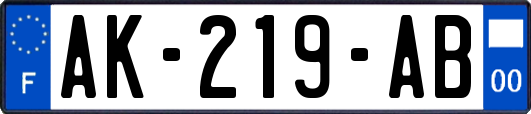 F
AK-219-AB
00